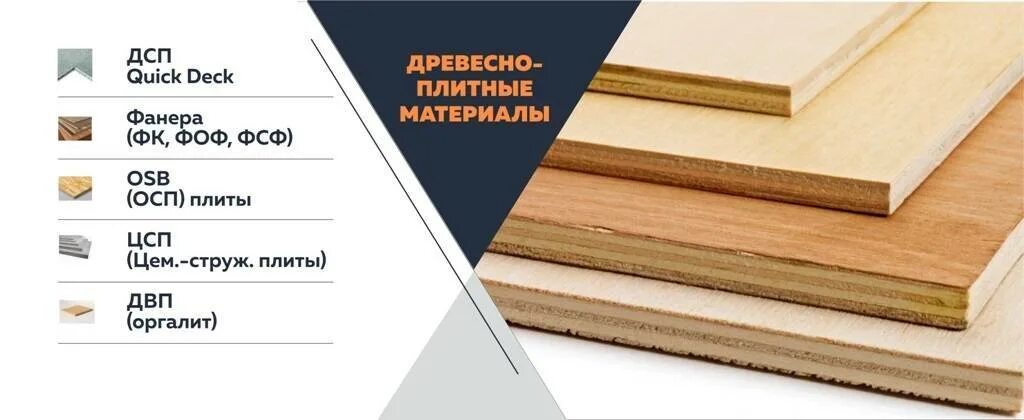 ДСП
Quick Deck

Фанера
(ФК, ФОФ, ФСФ)

OSB
(ОСП) плиты

ЦСП
(Цем.-струж. плиты)

ДВП
(оргалит)

ДРЕВЕСНО-ПЛИТНЫЕ МАТЕРИАЛЫ